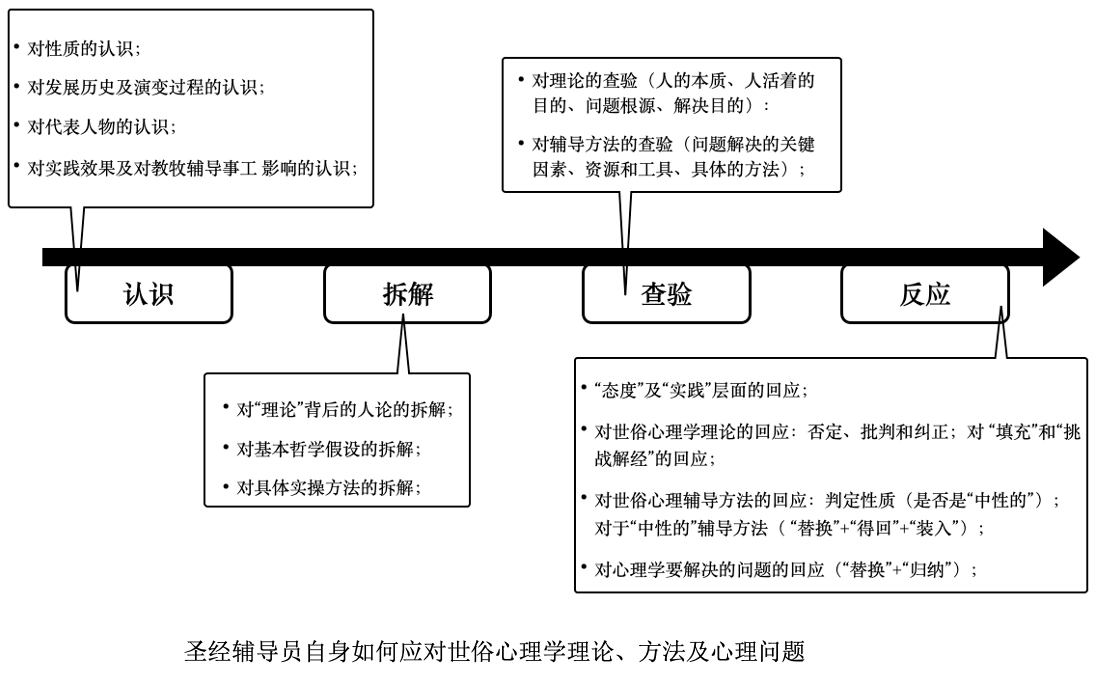 • 对性质的认识；
• 对发展历史及演变过程的认识；
• 对代表人物的认识；
• 对实践效果及对教牧辅导事工 影响的认识；

• 对理论的查验（人的本质、人活着的目的、问题根源、解决目的）：
• 对辅导方法的查验（问题解决的关键因素、资源和工具、具体的方法）；

认识

拆解

查验

反应

• 对“理论”背后的人论的拆解；
• 对基本哲学假设的拆解；
• 对具体实操方法的拆解；

• “态度”及“实践”层面的回应；
• 对世俗心理学理论的回应：否定、批判和纠正；对 “填充”和“挑战解经”的回应；
• 对世俗心理辅导方法的回应：判定性质（是否是“中性的”）；对于“中性的”辅导方法（“替换”+“得回”+“装入”）；
• 对心理学要解决的问题的回应（“替换”+“归纳”）；

圣经辅导员自身如何应对世俗心理学理论、方法及心理问题